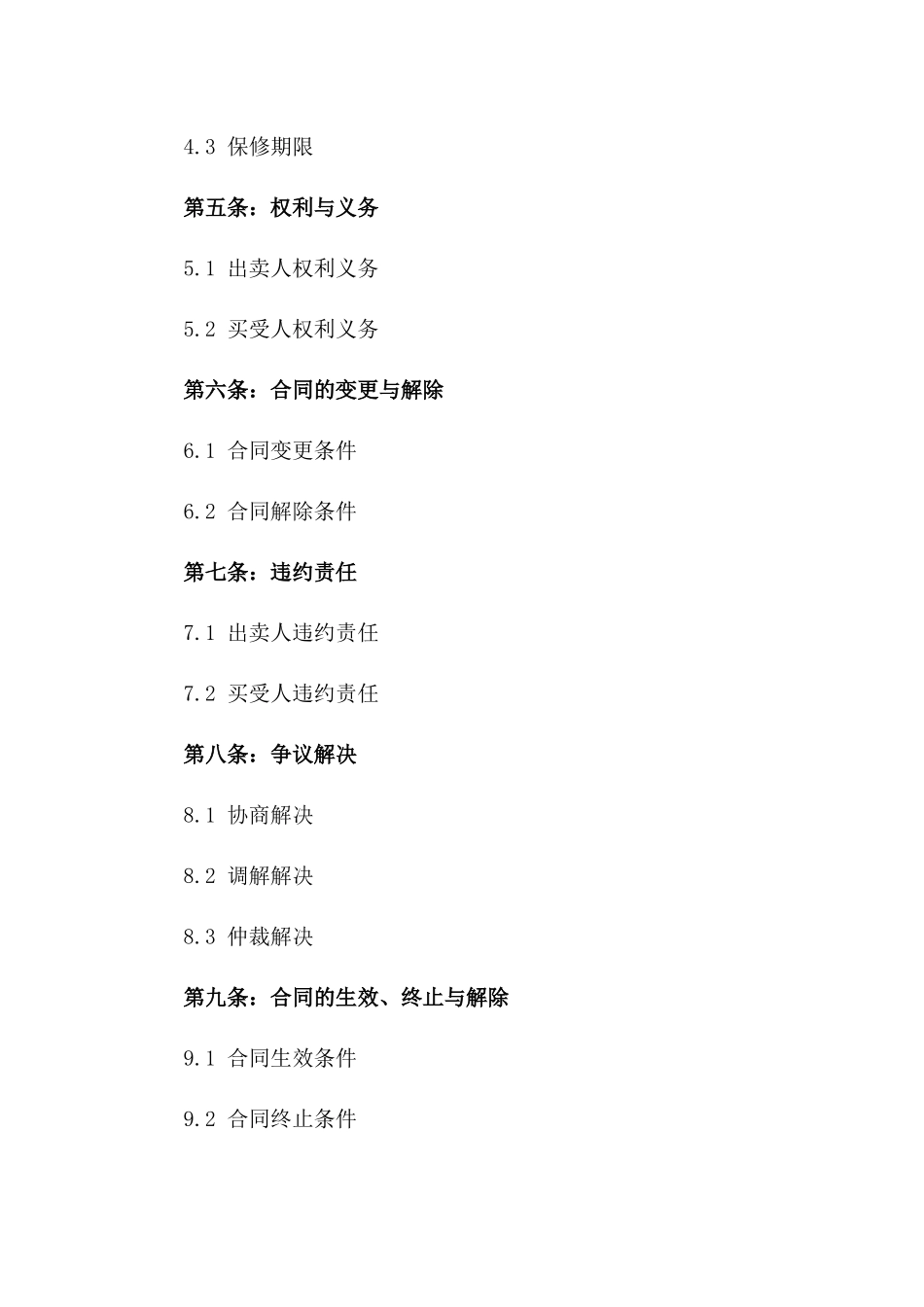 4.3 保修期限

第五条：权利与义务

5.1 出卖人权利义务

5.2 买受人权利义务

第六条：合同的变更与解除

6.1 合同变更条件

6.2 合同解除条件

第七条：违约责任

7.1 出卖人违约责任

7.2 买受人违约责任

第八条：争议解决

8.1 协商解决

8.2 调解解决

8.3 仲裁解决

第九条：合同的生效、终止与解除

9.1 合同生效条件

9.2 合同终止条件